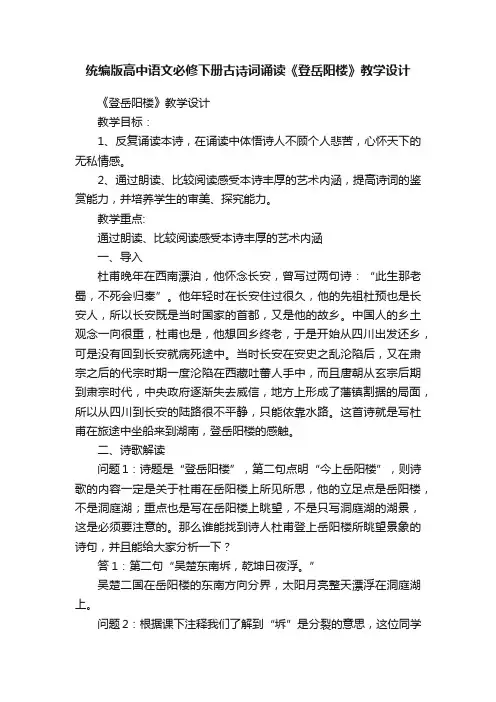 统编版高中语文必修下册古诗词诵读《登岳阳楼》教学设计

《登岳阳楼》教学设计

教学目标：

1、反复诵读本诗，在诵读中体悟诗人不顾个人悲苦，心怀天下的无私情感。

2、通过朗读、比较阅读感受本诗丰厚的艺术内涵，提高诗词的鉴赏能力，并培养学生的审美、探究能力。

教学重点:

通过朗读、比较阅读感受本诗丰厚的艺术内涵

一、导入

杜甫晚年在西南漂泊，他怀念长安，曾写过两句诗：“此生那老蜀，不死会归秦”。他年轻时在长安住过很久，他的先祖杜预也是长安人，所以长安既是当时国家的首都，又是他的故乡。中国人的乡土观念一向很重，杜甫也是，他想回乡终老，于是开始从四川出发还乡，可是没有回到长安就病死途中。当时长安在安史之乱沦陷后，又在肃宗之后的代宗时期一度沦陷在西藏吐蕃人手中，而且唐朝从玄宗后期到肃宗时代，中央政府逐渐失去威信，地方上形成了藩镇割据的局面，所以从四川到长安的陆路很不平静，只能依靠水路。这首诗就是写杜甫在旅途中坐船来到湖南，登岳阳楼的感触。

二、诗歌解读

问题1：诗题是“登岳阳楼”，第二句点明“今上岳阳楼”，则诗歌的内容一定是关于杜甫在岳阳楼上所见所思，他的立足点是岳阳楼，不是洞庭湖；重点也是写在岳阳楼上眺望，不是只写洞庭湖的湖景，这是必须要注意的。那么谁能找到诗人杜甫登上岳阳楼所眺望景象的诗句，并且能给大家分析一下？

答1：第二句“吴楚东南坼，乾坤日夜浮。”

吴楚二国在岳阳楼的东南方向分界，太阳月亮整天漂浮在洞庭湖上。

问题2：根据课下注释我们了解到“坼”是分裂的意思，这位同学